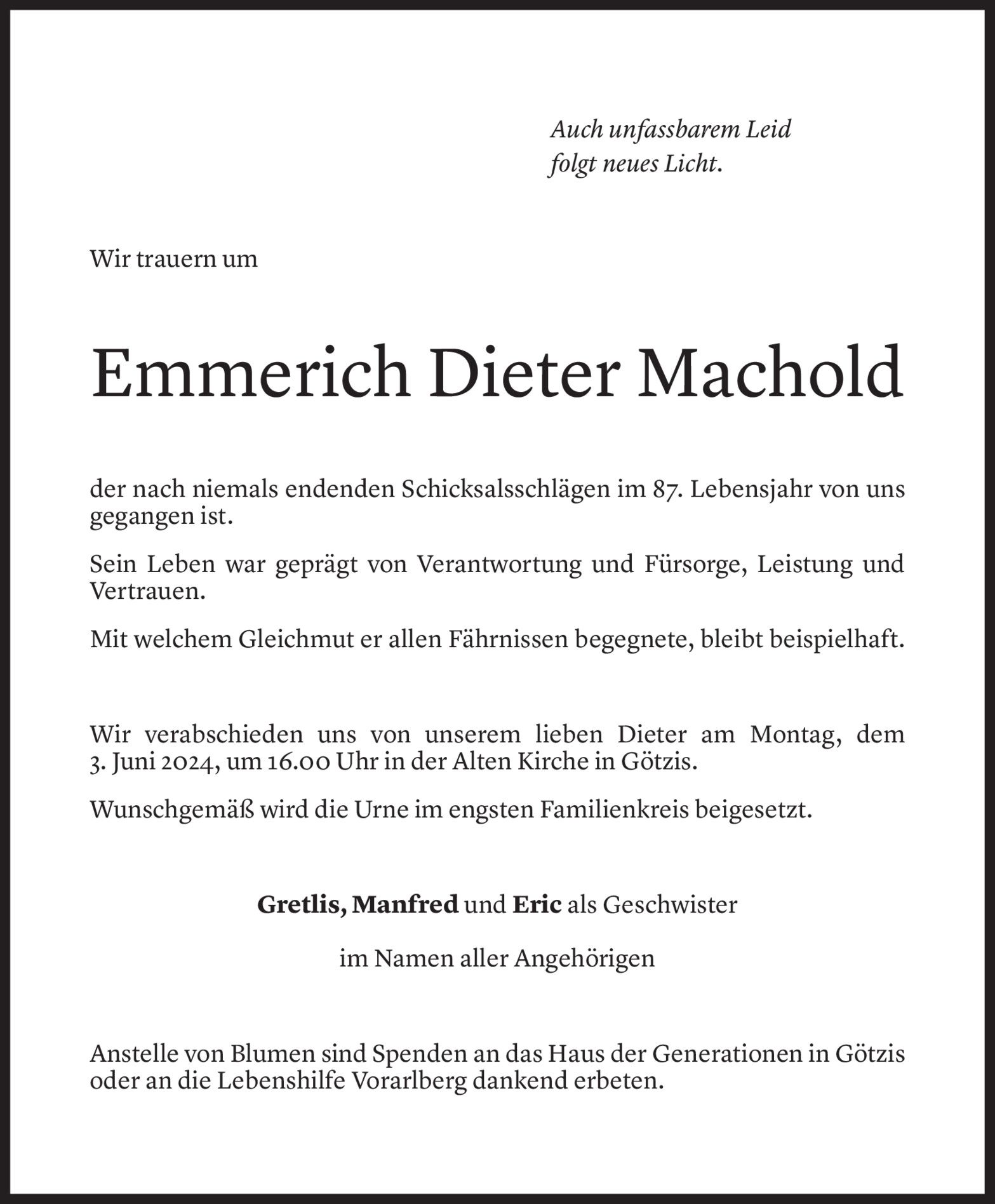 Auch unfassbarem Leid
folgt neues Licht.

Wir trauern um

Emmerich Dieter Machold

der nach niemals endenden Schicksalsschlägen im 87. Lebensjahr von uns gegangen ist.

Sein Leben war geprägt von Verantwortung und Fürsorge, Leistung und Vertrauen.

Mit welchem Gleichmut er allen Fährnissen begegnete, bleibt beispielhaft.

Wir verabschieden uns von unserem lieben Dieter am Montag, dem 3. Juni 2024, um 16.00 Uhr in der Alten Kirche in Götzis.

Wunschgemäß wird die Urne im engsten Familienkreis beigesetzt.

Gretlis, Manfred und Eric als Geschwister

im Namen aller Angehörigen

Anstelle von Blumen sind Spenden an das Haus der Generationen in Götzis oder an die Lebenshilfe Vorarlberg dankend erbeten.